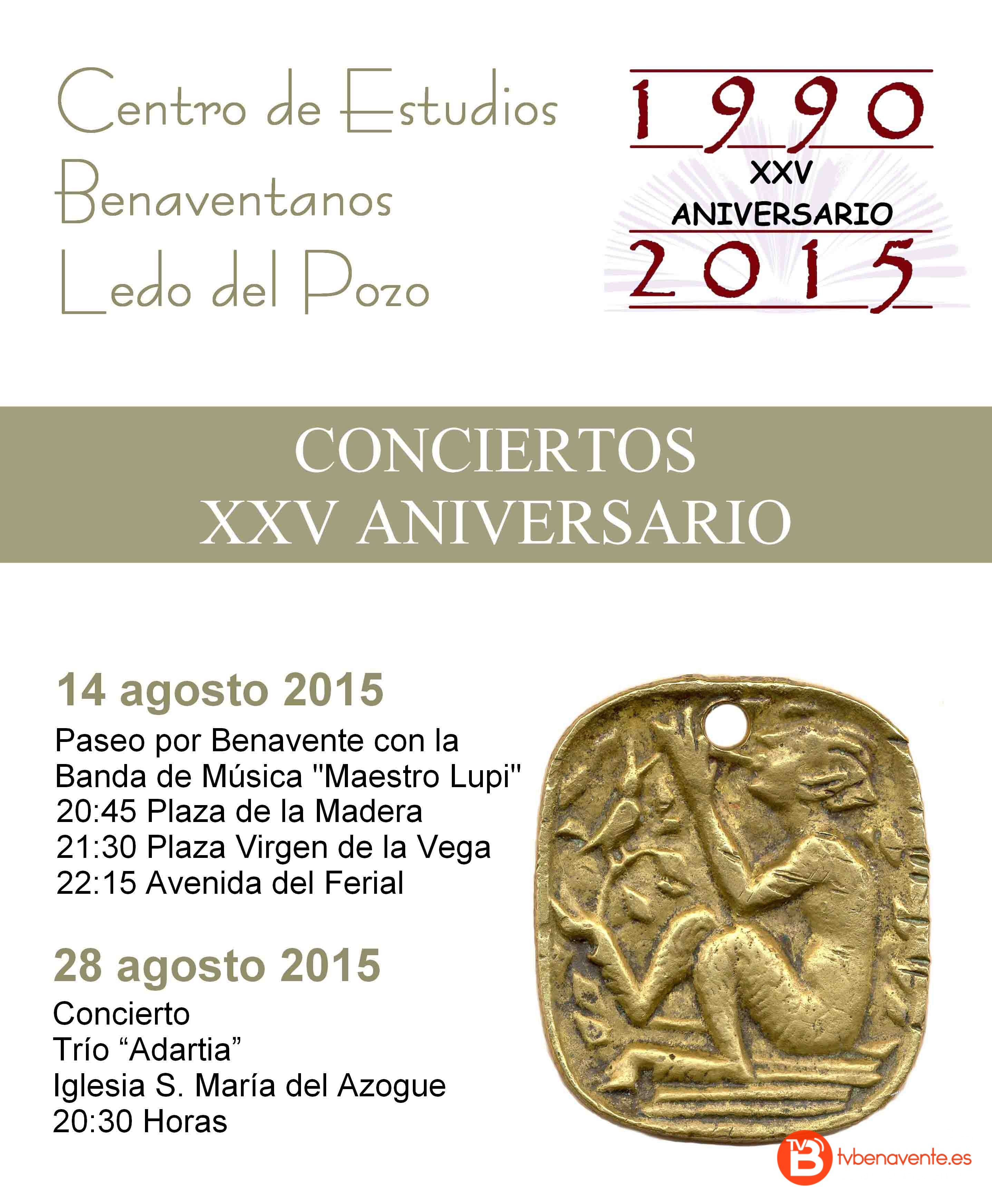 Centro de Estudios Benaventanos Ledo del Pozo

1990
XXV
ANIVERSARIO
2015

CONCIERTOS
XXV ANIVERSARIO

14 agosto 2015

Paseo por Benavente con la Banda de Música "Maestro Lupi"
20:45 Plaza de la Madera
21:30 Plaza Virgen de la Vega
22:15 Avenida del Ferial

28 agosto 2015

Concierto
Trío “Adartia”
Iglesia S. María del Azogue
20:30 Horas

TVB tvbenavente.es